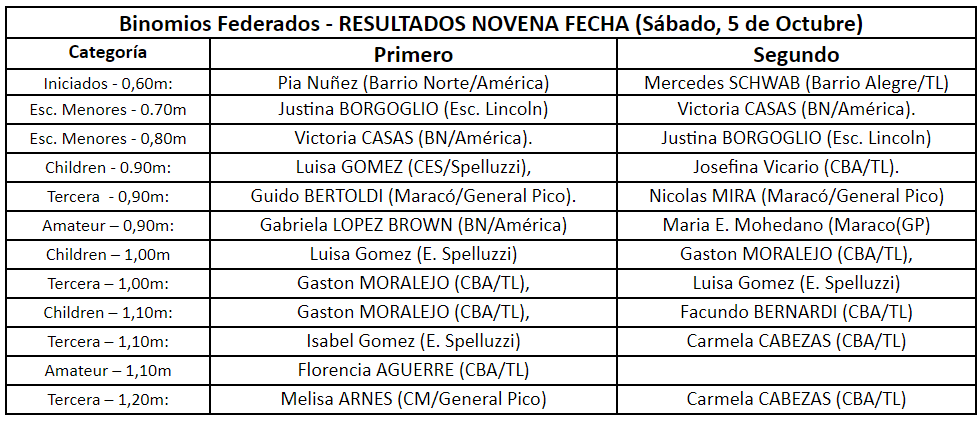 Binomios Federados - RESULTADOS NOVENA FECHA (Sábado, 5 de Octubre)

| Categoría | Primero | Segundo |
|---|---|---|
| Iniciados - 0,60m: | Pia Nuñez (Barrio Norte/América) | Mercedes SCHWAB (Barrio Alegre/TL) |
| Esc. Menores - 0.70m | Justina BORGOGLIO (Esc. Lincoln) | Victoria CASAS (BN/América). |
| Esc. Menores - 0,80m | Victoria CASAS (BN/América). | Justina BORGOGLIO (Esc. Lincoln) |
| Children - 0.90m: | Luisa GOMEZ (CES/Spelluzzi), | Josefina Vicario (CBA/TL). |
| Tercera - 0,90m: | Guido BERTOLDI (Maracó/General Pico). | Nicolas MIRA (Maracó/General Pico) |
| Amateur – 0,90m: | Gabriela LOPEZ BROWN (BN/América) | Maria E. Mohedano (Maraco(GP) |
| Children – 1,00m | Luisa Gomez (E. Spelluzzi) | Gaston MORALEJO (CBA/TL), |
| Tercera – 1,00m: | Gaston MORALEJO (CBA/TL), | Luisa Gomez (E. Spelluzzi) |
| Children – 1,10m: | Gaston MORALEJO (CBA/TL), | Facundo BERNARDI (CBA/TL) |
| Tercera – 1,10m: | Isabel Gomez (E. Spelluzzi) | Carmela CABEZAS (CBA/TL) |
| Amateur – 1,10m | Florencia AGUERRE (CBA/TL) | |
| Tercera – 1,20m: | Melisa ARNES (CM/General Pico) | Carmela CABEZAS (CBA/TL) |